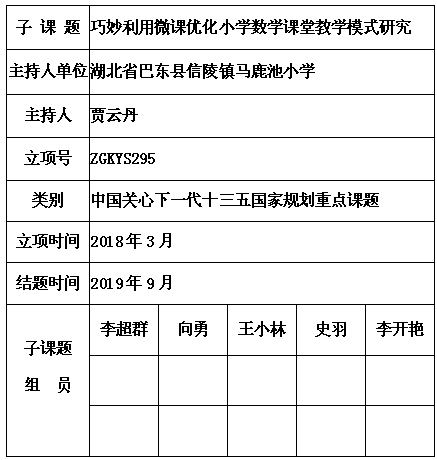 | 子 课 题 | 巧妙利用微课优化小学数学课堂教学模式研究 | | | | |
|---|---|---|---|---|---|
| 主持人单位 | 湖北省巴东县信陵镇马鹿池小学 | | | | |
| 主持人 | 贾云丹 | | | | |
| 立项号 | ZGKYS295 | | | | |
| 类别 | 中国关心下一代十三五国家规划重点课题 | | | | |
| 立项时间 | 2018年3月 | | | | |
| 结题时间 | 2019年9月 | | | | |
| 子课题 组 员 | 李超群 | 向勇 | 王小林 | 史羽 | 李开艳 |
| | | | | | |
| | | | | | |